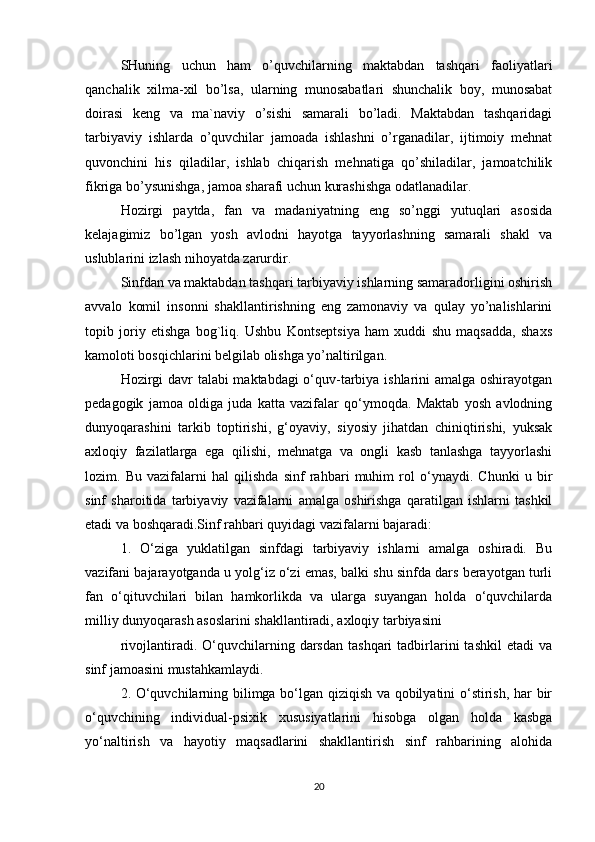 SHuning uchun ham o’quvchilarning maktabdan tashqari faoliyatlari qanchalik xilma-xil bo’lsa, ularning munosabatlari shunchalik boy, munosabat doirasi keng va ma`naviy o’sishi samarali bo’ladi. Maktabdan tashqaridagi tarbiyaviy ishlarda o’quvchilar jamoada ishlashni o’rganadilar, ijtimoiy mehnat quvonchini his qiladilar, ishlab chiqarish mehnatiga qo’shiladilar, jamoatchilik fikriga bo’ysunishga, jamoa sharafi uchun kurashishga odatlanadilar.

Hozirgi paytda, fan va madaniyatning eng so’nggi yutuqlari asosida kelajagimiz bo’lgan yosh avlodni hayotga tayyorlashning samarali shakl va uslublarini izlash nihoyatda zarurdir.

Sinfdan va maktabdan tashqari tarbiyaviy ishlarning samaradorligini oshirish avvalo komil insonni shakllantirishning eng zamonaviy va qulay yo’nalishlarini topib joriy etishga bog`liq. Ushbu Kontseptsiya ham xuddi shu maqsadda, shaxs kamoloti bosqichlarini belgilab olishga yo’naltirilgan.

Hozirgi davr talabi maktabdagi o‘quv-tarbiya ishlarini amalga oshirayotgan pedagogik jamoa oldiga juda katta vazifalar qo‘ymoqda. Maktab yosh avlodning dunyoqarashini tarkib toptirishi, g‘oyaviy, siyosiy jihatdan chiniqtirishi, yuksak axloqiy fazilatlarga ega qilishi, mehnatga va ongli kasb tanlashga tayyorlashi lozim. Bu vazifalarni hal qilishda sinf rahbari muhim rol o‘ynaydi. Chunki u bir sinf sharoitida tarbiyaviy vazifalarni amalga oshirishga qaratilgan ishlarni tashkil etadi va boshqaradi.Sinf rahbari quyidagi vazifalarni bajaradi:

1. O‘ziga yuklatilgan sinfdagi tarbiyaviy ishlarni amalga oshiradi. Bu vazifani bajarayotganda u yolg‘iz o‘zi emas, balki shu sinfda dars berayotgan turli fan o‘qituvchilari bilan hamkorlikda va ularga suyangan holda o‘quvchilarda milliy dunyoqarash asoslarini shakllantiradi, axloqiy tarbiyasini

rivojlantiradi. O‘quvchilarning darsdan tashqari tadbirlarini tashkil etadi va sinf jamoasini mustahkamlaydi.

2. O‘quvchilarning bilimga bo‘lgan qiziqish va qobilyatini o‘stirish, har bir o‘quvchining individual-psixik xususiyatlarini hisobga olgan holda kasbga yo‘naltirish va hayotiy maqsadlarini shakllantirish sinf rahbarining alohida

20